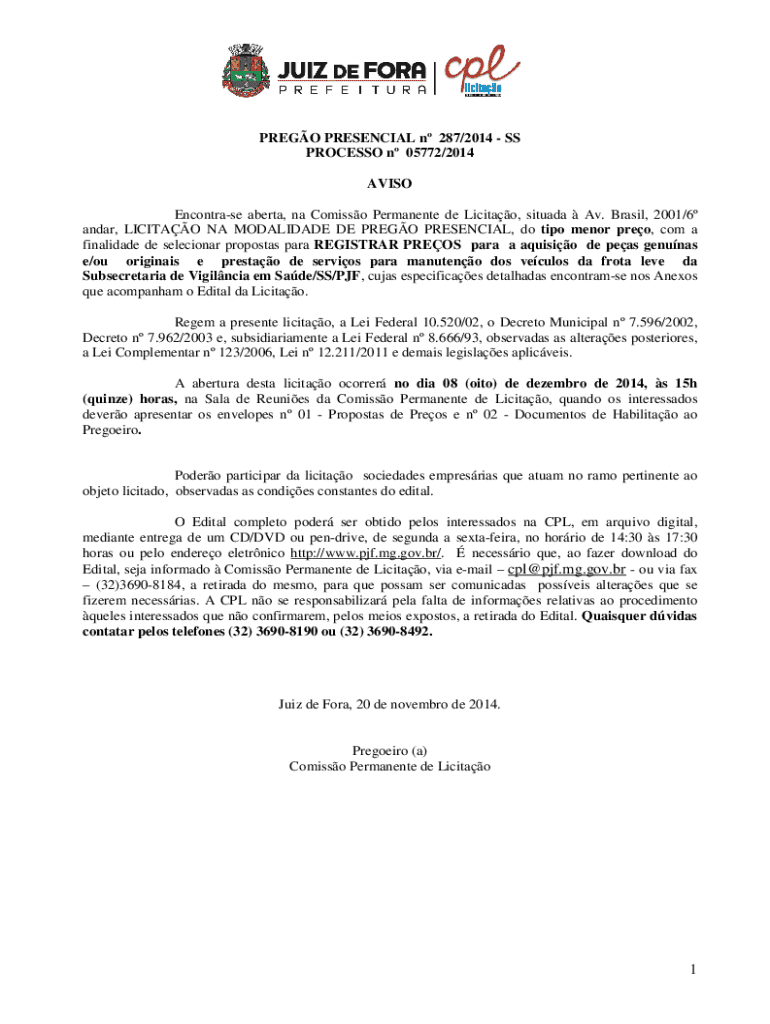 JUIZ DE FORA
PREFEITURA
cpl
licitação

PREGÃO PRESENCIAL nº 287/2014 - SS
PROCESSO nº 05772/2014

AVISO

Encontra-se aberta, na Comissão Permanente de Licitação, situada à Av. Brasil, 2001/6º andar, LICITAÇÃO NA MODALIDADE DE PREGÃO PRESENCIAL, do tipo menor preço, com a finalidade de selecionar propostas para REGISTRAR PREÇOS para a aquisição de peças genuínas e/ou originais e prestação de serviços para manutenção dos veículos da frota leve da Subsecretaria de Vigilância em Saúde/SS/PJF, cujas especificações detalhadas encontram-se nos Anexos que acompanham o Edital da Licitação.

Regem a presente licitação, a Lei Federal 10.520/02, o Decreto Municipal nº 7.596/2002, Decreto nº 7.962/2003 e, subsidiariamente a Lei Federal nº 8.666/93, observadas as alterações posteriores, a Lei Complementar nº 123/2006, Lei nº 12.211/2011 e demais legislações aplicáveis.

A abertura desta licitação ocorrerá no dia 08 (oito) de dezembro de 2014, às 15h (quinze) horas, na Sala de Reuniões da Comissão Permanente de Licitação, quando os interessados deverão apresentar os envelopes nº 01 - Propostas de Preços e nº 02 - Documentos de Habilitação ao Pregoeiro.

Poderão participar da licitação sociedades empresárias que atuam no ramo pertinente ao objeto licitado, observadas as condições constantes do edital.

O Edital completo poderá ser obtido pelos interessados na CPL, em arquivo digital, mediante entrega de um CD/DVD ou pen-drive, de segunda a sexta-feira, no horário de 14:30 às 17:30 horas ou pelo endereço eletrônico http://www.pjf.mg.gov.br/. É necessário que, ao fazer download do Edital, seja informado à Comissão Permanente de Licitação, via e-mail – cpl@pjf.mg.gov.br - ou via fax – (32)3690-8184, a retirada do mesmo, para que possam ser comunicadas possíveis alterações que se fizerem necessárias. A CPL não se responsabilizará pela falta de informações relativas ao procedimento àqueles interessados que não confirmarem, pelos meios expostos, a retirada do Edital. Quaisquer dúvidas contatar pelos telefones (32) 3690-8190 ou (32) 3690-8492.

Juiz de Fora, 20 de novembro de 2014.

Pregoeiro (a)
Comissão Permanente de Licitação

1